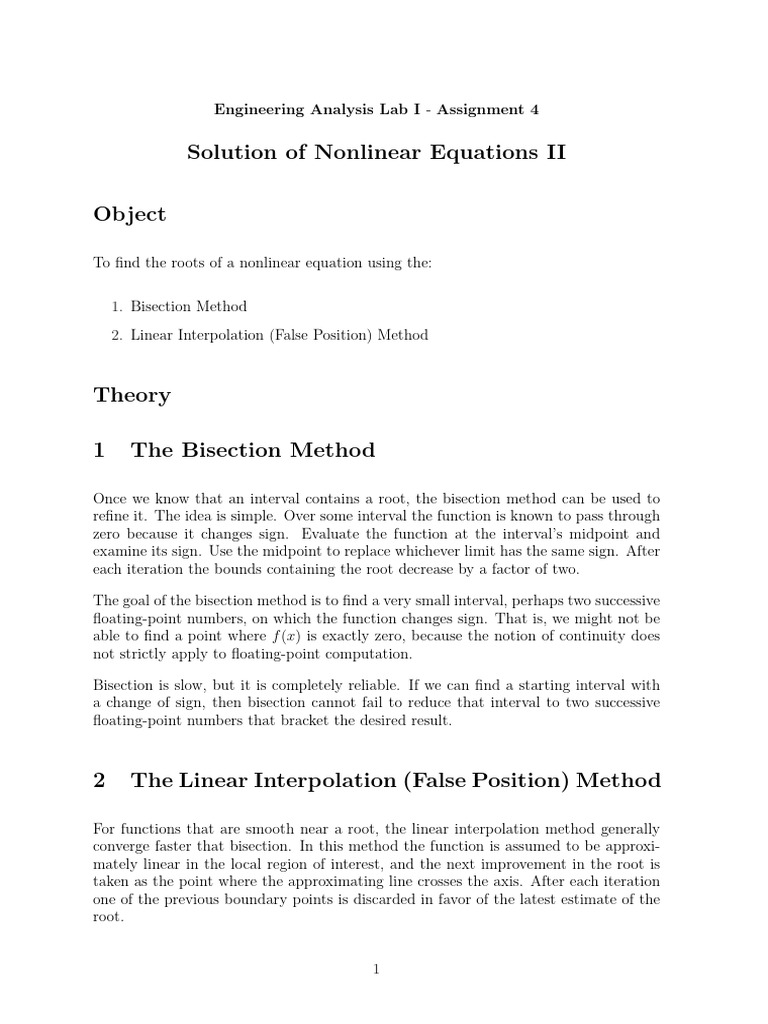 Engineering Analysis Lab I - Assignment 4

Solution of Nonlinear Equations II

Object

To find the roots of a nonlinear equation using the:

1. Bisection Method

2. Linear Interpolation (False Position) Method

Theory

1 The Bisection Method

Once we know that an interval contains a root, the bisection method can be used to refine it. The idea is simple. Over some interval the function is known to pass through zero because it changes sign. Evaluate the function at the interval's midpoint and examine its sign. Use the midpoint to replace whichever limit has the same sign. After each iteration the bounds containing the root decrease by a factor of two.

The goal of the bisection method is to find a very small interval, perhaps two successive floating-point numbers, on which the function changes sign. That is, we might not be able to find a point where $f(x)$ is exactly zero, because the notion of continuity does not strictly apply to floating-point computation.

Bisection is slow, but it is completely reliable. If we can find a starting interval with a change of sign, then bisection cannot fail to reduce that interval to two successive floating-point numbers that bracket the desired result.

2 The Linear Interpolation (False Position) Method

For functions that are smooth near a root, the linear interpolation method generally converge faster that bisection. In this method the function is assumed to be approximately linear in the local region of interest, and the next improvement in the root is taken as the point where the approximating line crosses the axis. After each iteration one of the previous boundary points is discarded in favor of the latest estimate of the root.

1